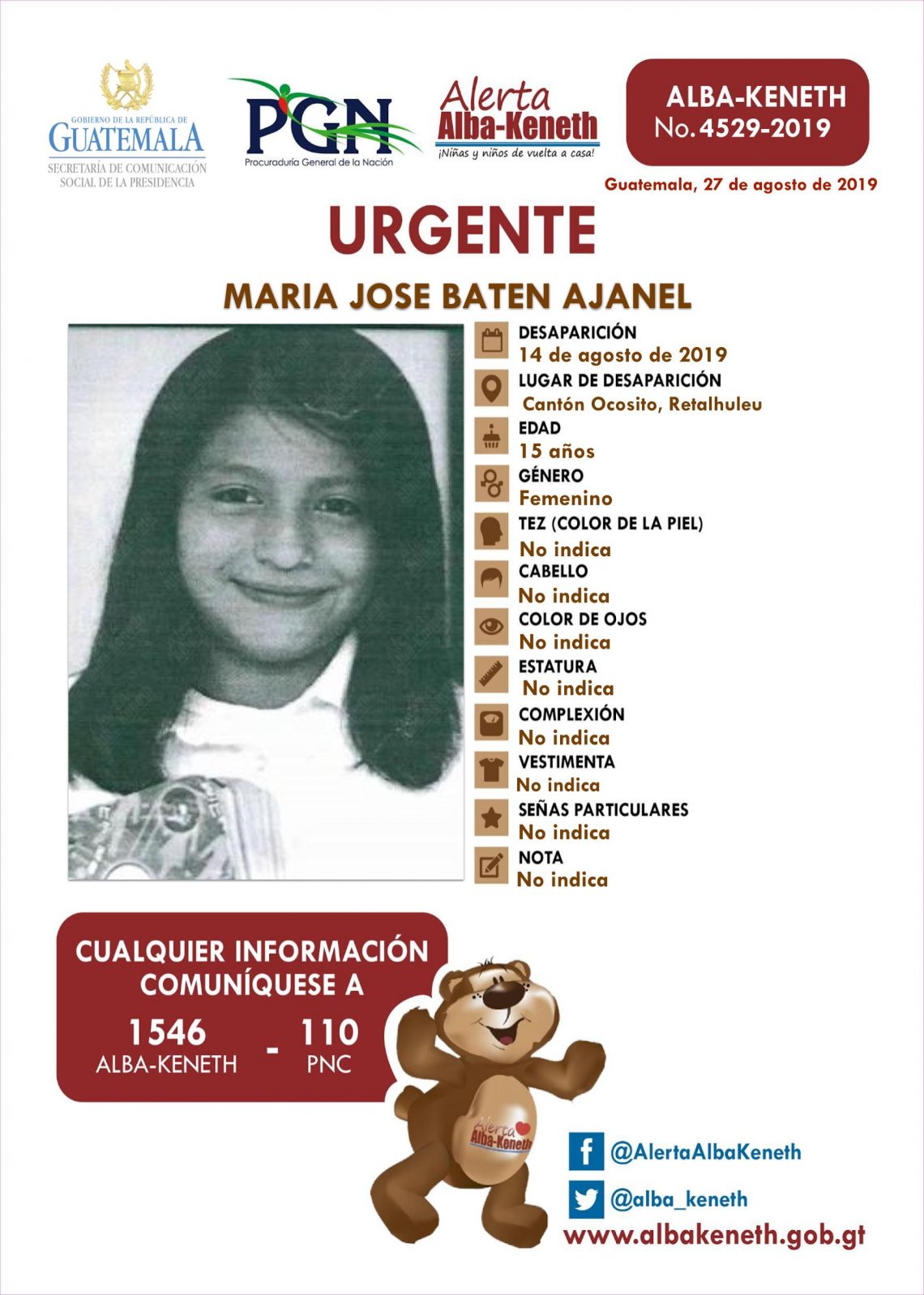 GOBIERNO DE LA REPÚBLICA DE
GUATEMALA
SECRETARÍA DE COMUNICACIÓN SOCIAL DE LA PRESIDENCIA

PGN
Procuraduría General de la Nación

Alerta
Alba-Keneth
¡Niñas y niños de vuelta a casa!

ALBA-KENETH
No. 4529-2019

Guatemala, 27 de agosto de 2019

URGENTE

MARIA JOSE BATEN AJANEL

DESAPARICIÓN
14 de agosto de 2019
LUGAR DE DESAPARICIÓN
Cantón Ocosito, Retalhuleu
EDAD
15 años
GÉNERO
Femenino
TEZ (COLOR DE LA PIEL)
No indica
CABELLO
No indica
COLOR DE OJOS
No indica
ESTATURA
No indica
COMPLEXIÓN
No indica
VESTIMENTA
No indica
SEÑAS PARTICULARES
No indica
NOTA
No indica

CUALQUIER INFORMACIÓN COMUNÍQUESE A
1546
ALBA-KENETH
-
110
PNC

Alerta
Alba-Keneth

@AlertaAlbaKeneth
@alba_keneth
www.albakeneth.gob.gt